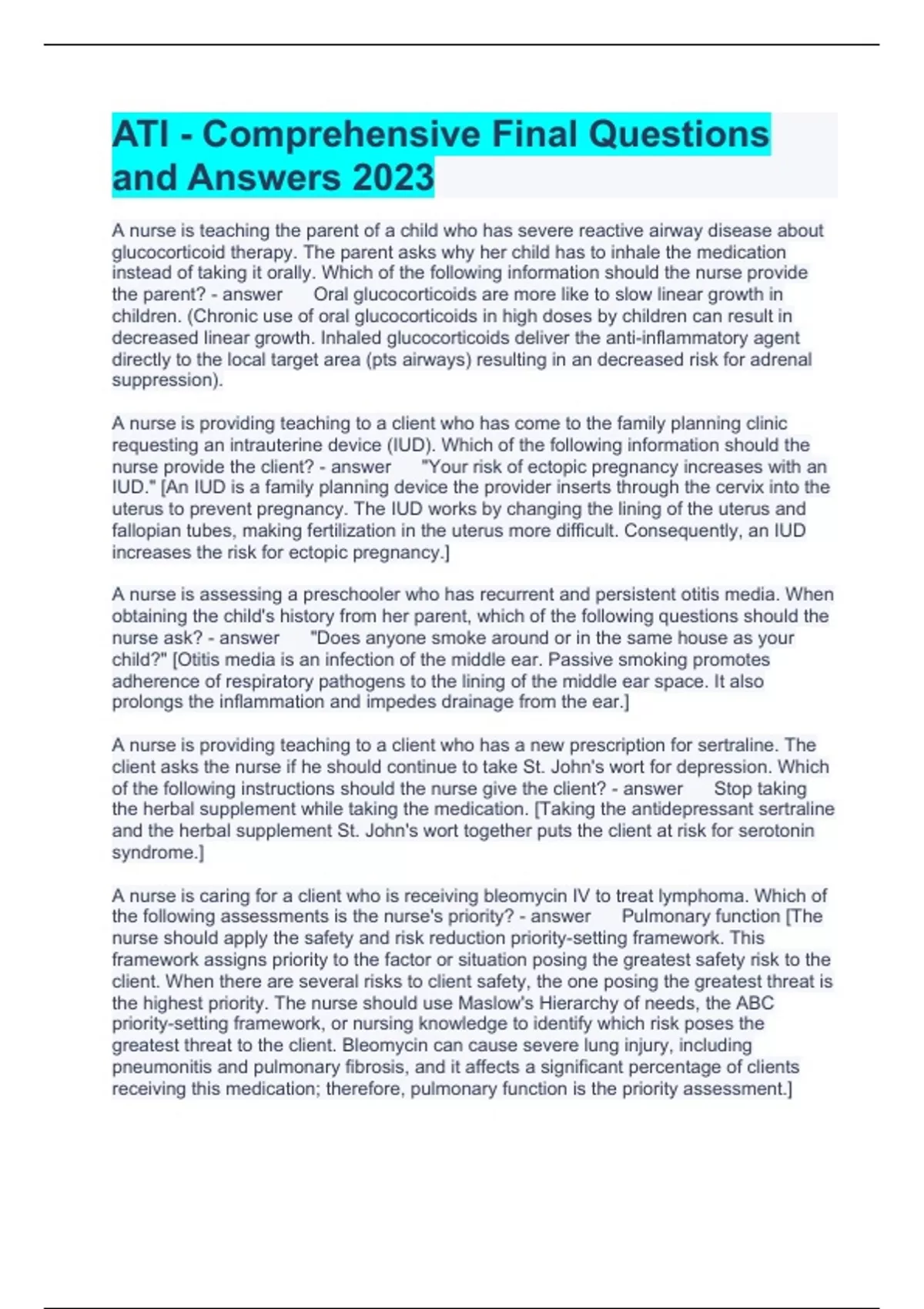 ATI - Comprehensive Final Questions and Answers 2023

A nurse is teaching the parent of a child who has severe reactive airway disease about glucocorticoid therapy. The parent asks why her child has to inhale the medication instead of taking it orally. Which of the following information should the nurse provide the parent? - answer Oral glucocorticoids are more like to slow linear growth in children. (Chronic use of oral glucocorticoids in high doses by children can result in decreased linear growth. Inhaled glucocorticoids deliver the anti-inflammatory agent directly to the local target area (pts airways) resulting in an decreased risk for adrenal suppression).

A nurse is providing teaching to a client who has come to the family planning clinic requesting an intrauterine device (IUD). Which of the following information should the nurse provide the client? - answer "Your risk of ectopic pregnancy increases with an IUD." [An IUD is a family planning device the provider inserts through the cervix into the uterus to prevent pregnancy. The IUD works by changing the lining of the uterus and fallopian tubes, making fertilization in the uterus more difficult. Consequently, an IUD increases the risk for ectopic pregnancy.]

A nurse is assessing a preschooler who has recurrent and persistent otitis media. When obtaining the child's history from her parent, which of the following questions should the nurse ask? - answer "Does anyone smoke around or in the same house as your child?" [Otitis media is an infection of the middle ear. Passive smoking promotes adherence of respiratory pathogens to the lining of the middle ear space. It also prolongs the inflammation and impedes drainage from the ear.]

A nurse is providing teaching to a client who has a new prescription for sertraline. The client asks the nurse if he should continue to take St. John's wort for depression. Which of the following instructions should the nurse give the client? - answer Stop taking the herbal supplement while taking the medication. [Taking the antidepressant sertraline and the herbal supplement St. John's wort together puts the client at risk for serotonin syndrome.]

A nurse is caring for a client who is receiving bleomycin IV to treat lymphoma. Which of the following assessments is the nurse's priority? - answer Pulmonary function [The nurse should apply the safety and risk reduction priority-setting framework. This framework assigns priority to the factor or situation posing the greatest safety risk to the client. When there are several risks to client safety, the one posing the greatest threat is the highest priority. The nurse should use Maslow's Hierarchy of needs, the ABC priority-setting framework, or nursing knowledge to identify which risk poses the greatest threat to the client. Bleomycin can cause severe lung injury, including pneumonitis and pulmonary fibrosis, and it affects a significant percentage of clients receiving this medication; therefore, pulmonary function is the priority assessment.]